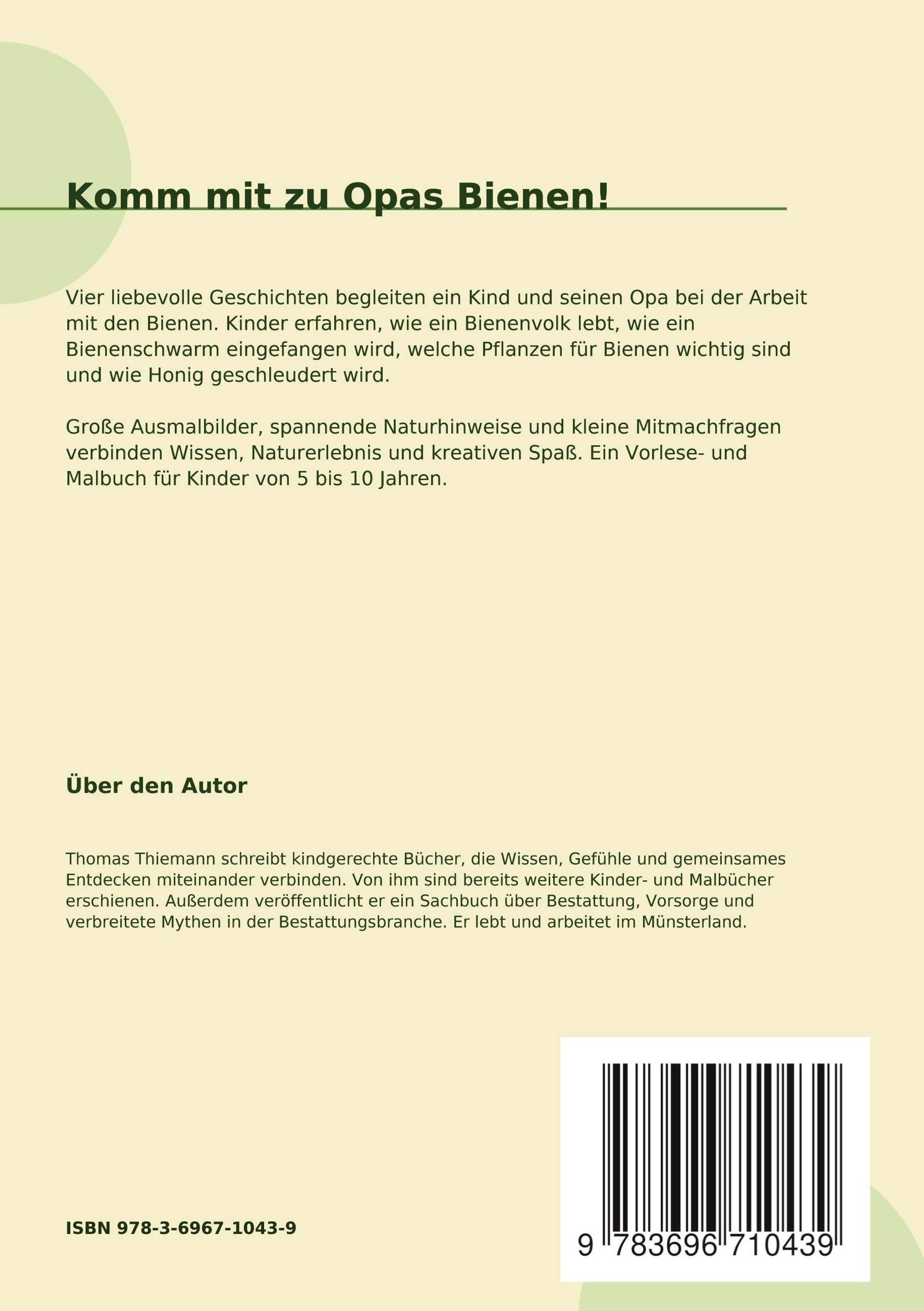 Komm mit zu Opas Bienen!

Vier liebevolle Geschichten begleiten ein Kind und seinen Opa bei der Arbeit mit den Bienen. Kinder erfahren, wie ein Bienenvolk lebt, wie ein Bienenschwarm eingefangen wird, welche Pflanzen für Bienen wichtig sind und wie Honig geschleudert wird.

Große Ausmalbilder, spannende Naturhinweise und kleine Mitmachfragen verbinden Wissen, Naturerlebnis und kreativen Spaß. Ein Vorlese- und Malbuch für Kinder von 5 bis 10 Jahren.

Über den Autor

Thomas Thiemann schreibt kindgerechte Bücher, die Wissen, Gefühle und gemeinsames Entdecken miteinander verbinden. Von ihm sind bereits weitere Kinder- und Malbücher erschienen. Außerdem veröffentlicht er ein Sachbuch über Bestattung, Vorsorge und verbreitete Mythen in der Bestattungsbranche. Er lebt und arbeitet im Münsterland.

ISBN 978-3-6967-1043-9

9 783696 710439